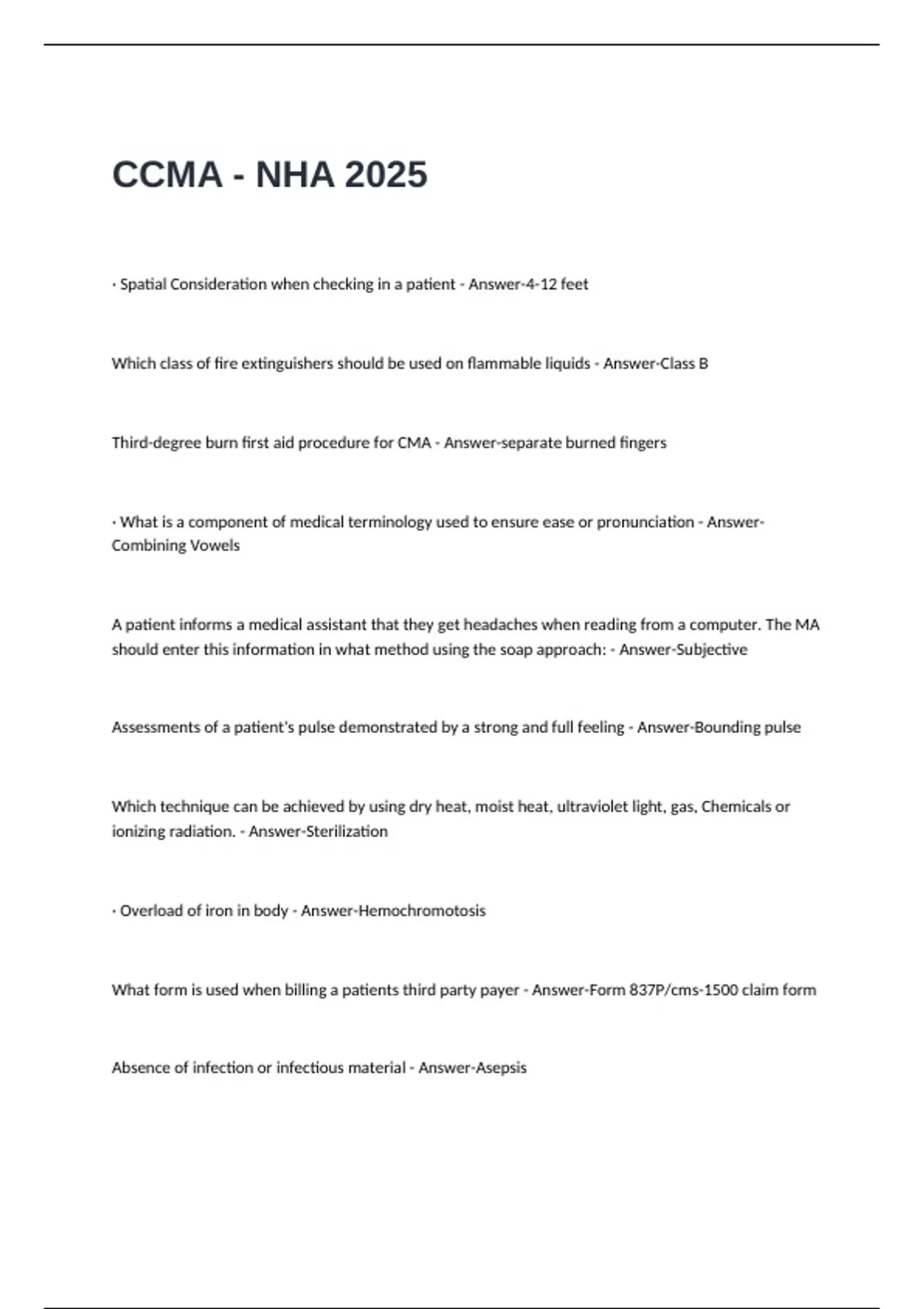 CCMA - NHA 2025

· Spatial Consideration when checking in a patient - Answer-4-12 feet

Which class of fire extinguishers should be used on flammable liquids - Answer-Class B

Third-degree burn first aid procedure for CMA - Answer-separate burned fingers

· What is a component of medical terminology used to ensure ease or pronunciation - Answer-Combining Vowels

A patient informs a medical assistant that they get headaches when reading from a computer. The MA should enter this information in what method using the soap approach: - Answer-Subjective

Assessments of a patient's pulse demonstrated by a strong and full feeling - Answer-Bounding pulse

Which technique can be achieved by using dry heat, moist heat, ultraviolet light, gas, Chemicals or ionizing radiation. - Answer-Sterilization

· Overload of iron in body - Answer-Hemochromotosis

What form is used when billing a patients third party payer - Answer-Form 837P/cms-1500 claim form

Absence of infection or infectious material - Answer-Asepsis